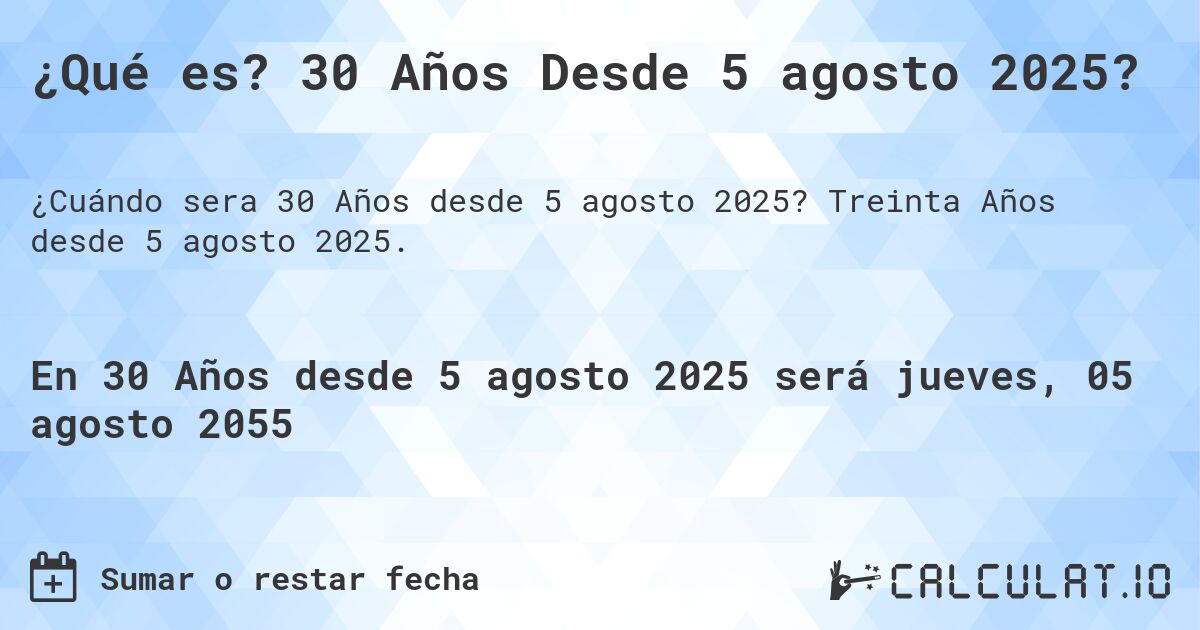 ¿Qué es? 30 Años Desde 5 agosto 2025?

¿Cuándo sera 30 Años desde 5 agosto 2025? Treinta Años desde 5 agosto 2025.

En 30 Años desde 5 agosto 2025 será jueves, 05 agosto 2055

Sumar o restar fecha

CALCULAT.IO